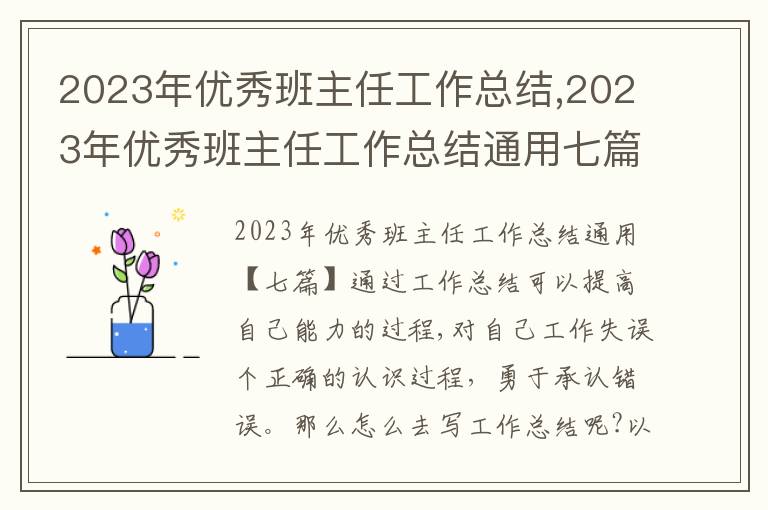 2023年优秀班主任工作总结,2023年优秀班主任工作总结通用七篇

2023年优秀班主任工作总结通用【七篇】通过工作总结可以提高自己能力的过程,对自己工作失误个正确的认识过程，勇于承认错误。那么怎么去写工作总结呢?以